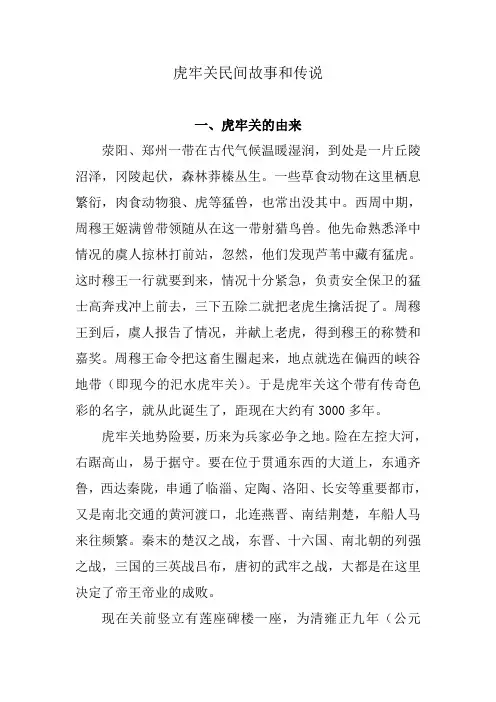 虎牢关民间故事和传说

一、虎牢关的由来

荥阳、郑州一带在古代气候温暖湿润，到处是一片丘陵沼泽，冈陵起伏，森林莽榛丛生。一些草食动物在这里栖息繁衍，肉食动物狼、虎等猛兽，也常出没其中。西周中期，周穆王姬满曾带领随从在这一带射猎鸟兽。他先命熟悉泽中情况的虞人掠林打前站，忽然，他们发现芦苇中藏有猛虎。这时穆王一行就要到来，情况十分紧急，负责安全保卫的猛士高奔戎冲上前去，三下五除二就把老虎生擒活捉了。周穆王到后，虞人报告了情况，并献上老虎，得到穆王的称赞和嘉奖。周穆王命令把这畜生圈起来，地点就选在偏西的峡谷地带（即现今的汜水虎牢关）。于是虎牢关这个带有传奇色彩的名字，就从此诞生了，距现在大约有 3000 多年。

虎牢关地势险要，历来为兵家必争之地。险在左控大河，右踞高山，易于据守。要在位于贯通东西的大道上，东通齐鲁，西达秦陇，串通了临淄、定陶、洛阳、长安等重要都市，又是南北交通的黄河渡口，北连燕晋、南结荆楚，车船人马来往频繁。秦末的楚汉之战，东晋、十六国、南北朝的列强之战，三国的三英战吕布，唐初的武牢之战，大都是在这里决定了帝王帝业的成败。

现在关前竖立有莲座碑楼一座，为清雍正九年（公元